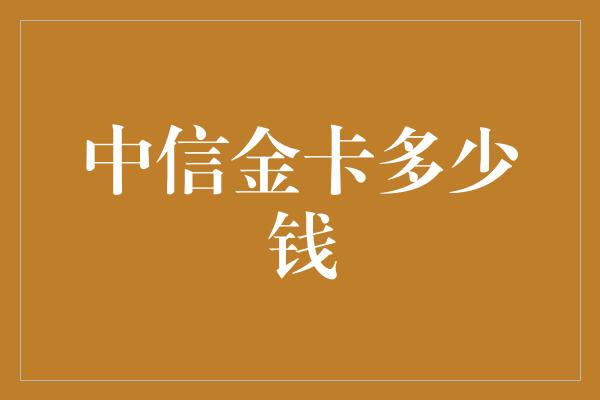 中信金卡多少钱